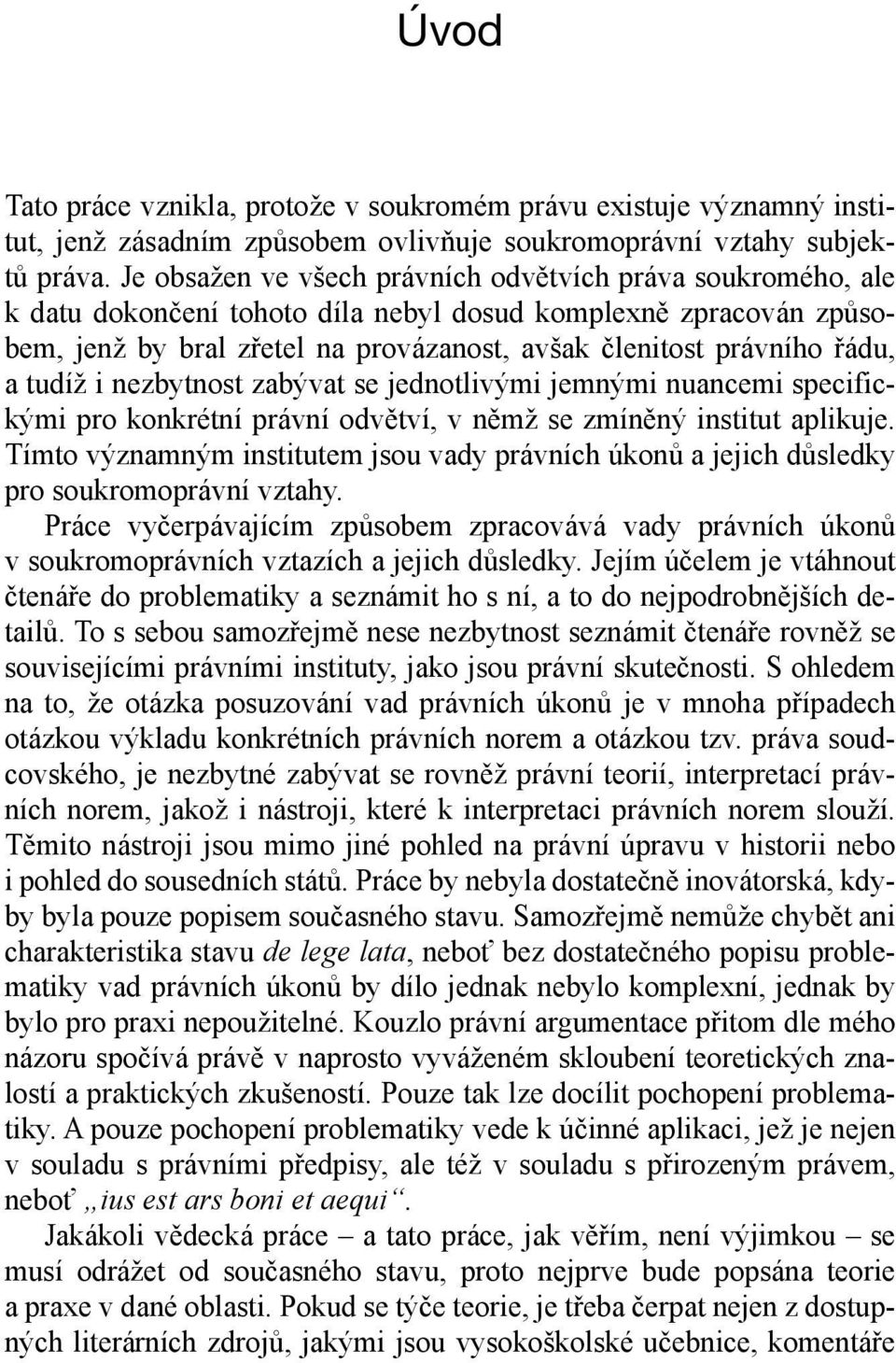 Úvod

Tato práce vznikla, protože v soukromém právu existuje významný institut, jenž zásadním způsobem ovlivňuje soukromoprávní vztahy subjektů práva. Je obsažen ve všech právních odvětvích práva soukromého, ale k datu dokončení tohoto díla nebyl dosud komplexně zpracován způsobem, jenž by bral zřetel na provázanost, avšak členitost právního řádu, a tudíž i nezbytnost zabývat se jednotlivými jemnými nuancemi specifickými pro konkrétní právní odvětví, v němž se zmíněný institut aplikuje. Tímto významným institutem jsou vady právních úkonů a jejich důsledky pro soukromoprávní vztahy.

Práce vyčerpávajícím způsobem zpracovává vady právních úkonů v soukromoprávních vztazích a jejich důsledky. Jejím účelem je vtáhnout čtenáře do problematiky a seznámit ho s ní, a to do nejpodrobnějších detailů. To s sebou samozřejmě nese nezbytnost seznámit čtenáře rovněž se souvisejícími právními instituty, jako jsou právní skutečnosti. S ohledem na to, že otázka posuzování vad právních úkonů je v mnoha případech otázkou výkladu konkrétních právních norem a otázkou tzv. práva soudcovského, je nezbytné zabývat se rovněž právní teorií, interpretací právních norem, jakož i nástroji, které k interpretaci právních norem slouží. Těmito nástroji jsou mimo jiné pohled na právní úpravu v historii nebo i pohled do sousedních států. Práce by nebyla dostatečně inovátorská, kdyby byla pouze popisem současného stavu. Samozřejmě nemůže chybět ani charakteristika stavu de lege lata, neboť bez dostatečného popisu problematiky vad právních úkonů by dílo jednak nebylo komplexní, jednak by bylo pro praxi nepoužitelné. Kouzlo právní argumentace přitom dle mého názoru spočívá právě v naprosto vyváženém skloubení teoretických znalostí a praktických zkušeností. Pouze tak lze docílit pochopení problematiky. A pouze pochopení problematiky vede k účinné aplikaci, jež je nejen v souladu s právními předpisy, ale též v souladu s přirozeným právem, neboť „ius est ars boni et aequi“.

Jakákoli vědecká práce – a tato práce, jak věřím, není výjimkou – se musí odrážet od současného stavu, proto nejprve bude popsána teorie a praxe v dané oblasti. Pokud se týče teorie, je třeba čerpat nejen z dostupných literárních zdrojů, jakými jsou vysokoškolské učebnice, komentáře